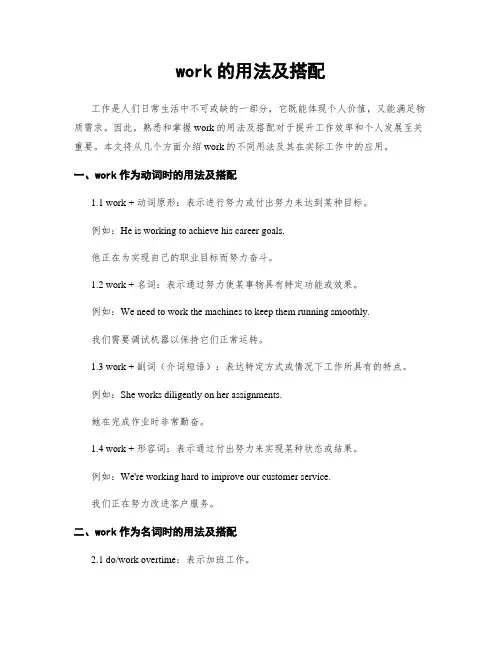 work 的用法及搭配

工作是人们日常生活中不可或缺的一部分，它既能体现个人价值，又能满足物质需求。因此，熟悉和掌握 work 的用法及搭配对于提升工作效率和个人发展至关重要。本文将从几个方面介绍 work 的不同用法及其在实际工作中的应用。

一、work 作为动词时的用法及搭配

1.1 work + 动词原形：表示进行努力或付出努力来达到某种目标。

例如：He is working to achieve his career goals.

他正在为实现自己的职业目标而努力奋斗。

1.2 work + 名词：表示通过努力使某事物具有特定功能或效果。

例如：We need to work the machines to keep them running smoothly.

我们需要调试机器以保持它们正常运转。

1.3 work + 副词（介词短语）：表达特定方式或情况下工作所具有的特点。

例如：She works diligently on her assignments.

她在完成作业时非常勤奋。

1.4 work + 形容词：表示通过付出努力来实现某种状态或结果。

例如：We're working hard to improve our customer service.

我们正在努力改进客户服务。

二、work 作为名词时的用法及搭配

2.1 do/work overtime：表示加班工作。